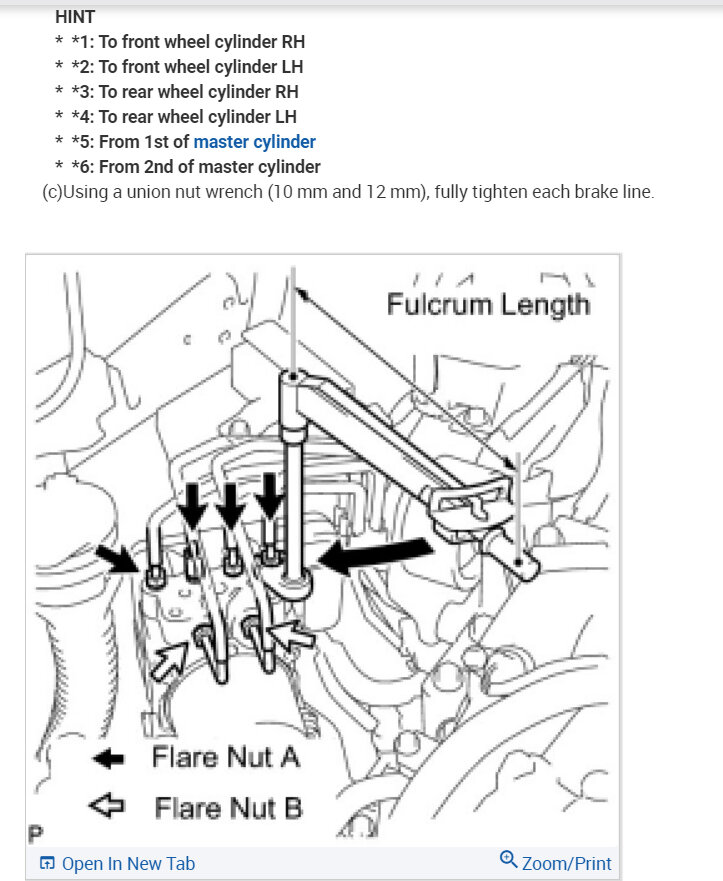 HINT

* *1: To front wheel cylinder RH
* *2: To front wheel cylinder LH
* *3: To rear wheel cylinder RH
* *4: To rear wheel cylinder LH
* *5: From 1st of master cylinder
* *6: From 2nd of master cylinder

(c)Using a union nut wrench (10 mm and 12 mm), fully tighten each brake line.

Fulcrum Length

Flare Nut A

Flare Nut B

P

Open In New Tab

Zoom/Print